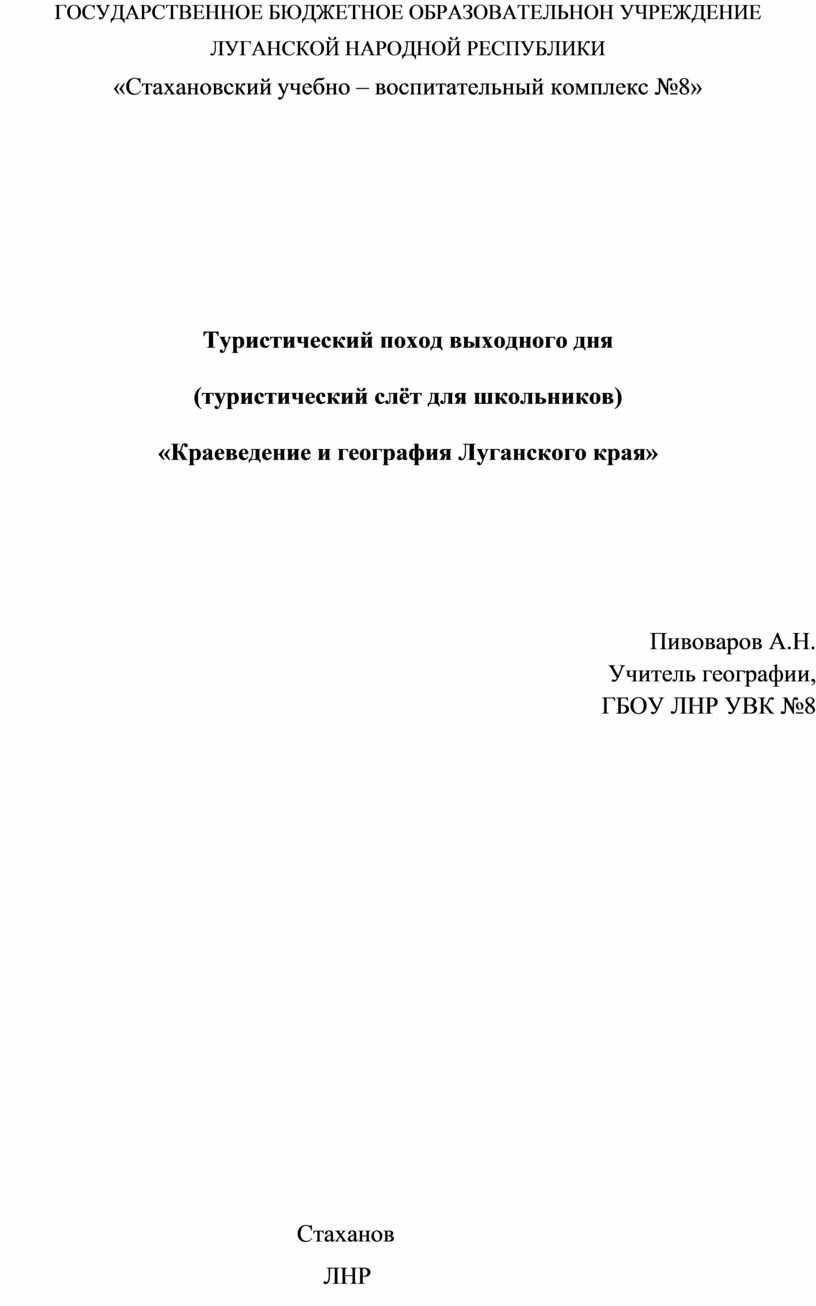 ГОСУДАРСТВЕННОЕ БЮДЖЕТНОЕ ОБРАЗОВАТЕЛЬНОН УЧРЕЖДЕНИЕ ЛУГАНСКОЙ НАРОДНОЙ РЕСПУБЛИКИ
«Стахановский учебно – воспитательный комплекс №8»

Туристический поход выходного дня

(туристический слёт для школьников)

«Краеведение и география Луганского края»

Пивоваров А.Н.
Учитель географии,
ГБОУ ЛНР УВК №8

Стаханов

ЛНР